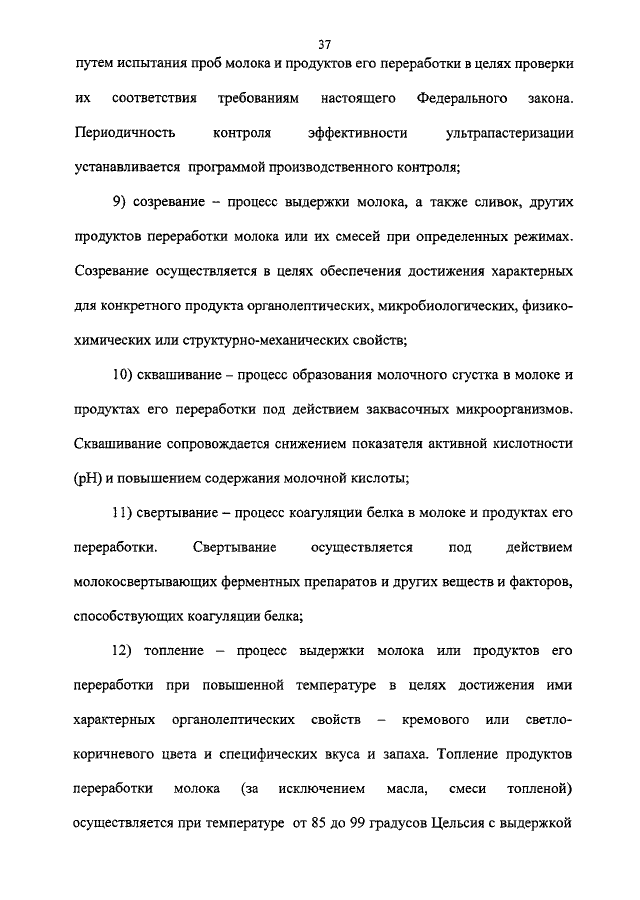 37

путем испытания проб молока и продуктов его переработки в целях проверки их соответствия требованиям настоящего Федерального закона. Периодичность контроля эффективности ультрапастеризации устанавливается программой производственного контроля;

9) созревание – процесс выдержки молока, а также сливок, других продуктов переработки молока или их смесей при определенных режимах. Созревание осуществляется в целях обеспечения достижения характерных для конкретного продукта органолептических, микробиологических, физико-химических или структурно-механических свойств;

10) сквашивание – процесс образования молочного сгустка в молоке и продуктах его переработки под действием заквасочных микроорганизмов. Сквашивание сопровождается снижением показателя активной кислотности (pH) и повышением содержания молочной кислоты;

11) свертывание – процесс коагуляции белка в молоке и продуктах его переработки. Свертывание осуществляется под действием молокосвертывающих ферментных препаратов и других веществ и факторов, способствующих коагуляции белка;

12) топление – процесс выдержки молока или продуктов его переработки при повышенной температуре в целях достижения ими характерных органолептических свойств – кремового или светло-коричневого цвета и специфических вкуса и запаха. Топление продуктов переработки молока (за исключением масла, смеси топленой) осуществляется при температуре от 85 до 99 градусов Цельсия с выдержкой